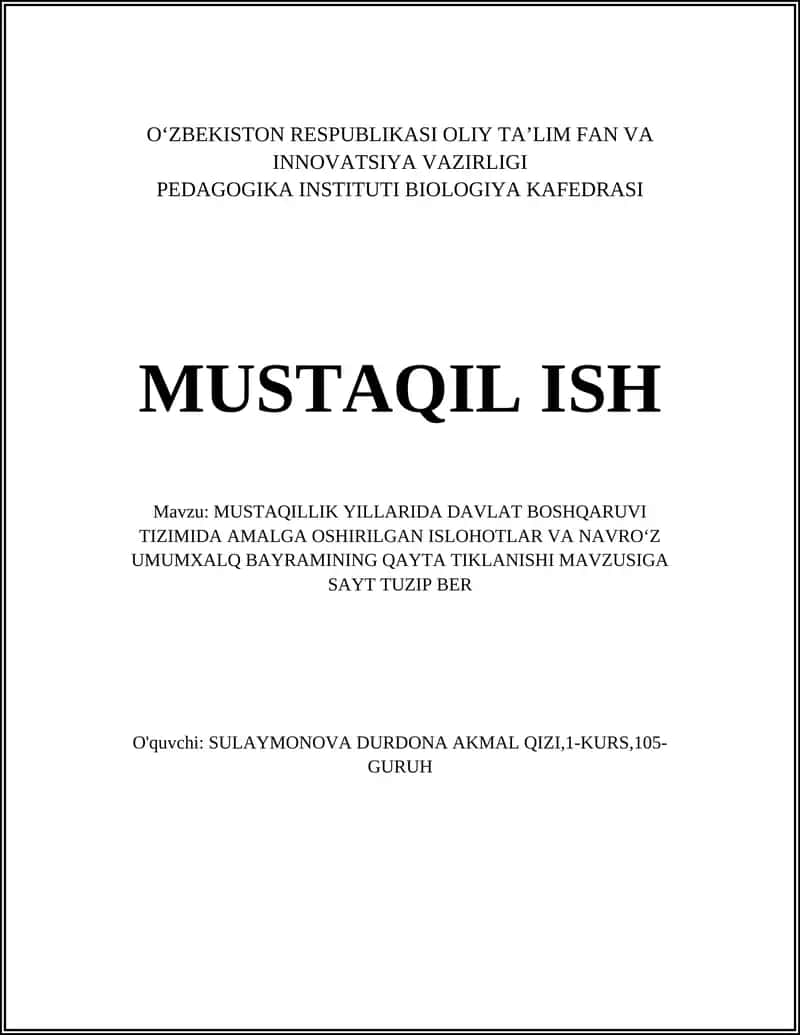 O‘ZBEKISTON RESPUBLIKASI OLIY TA’LIM FAN VA INNOVATSIYA VAZIRLIGI
PEDAGOGIKA INSTITUTI BIOLOGIYA KAFEDRASI

MUSTAQIL ISH

Mavzu: MUSTAQILLIK YILLARIDA DAVLAT BOSHQARUVI TIZIMIDA AMALGA OSHIRILGAN ISLOHOTLAR VA NAVRO‘Z UMUMXALQ BAYRAMINING QAYTA TIKLANISHI MAVZUSIGA SAYT TUZIP BER

O'quvchi: SULAYMONOVA DURDONA AKMAL QIZI,1-KURS,105-GURUH